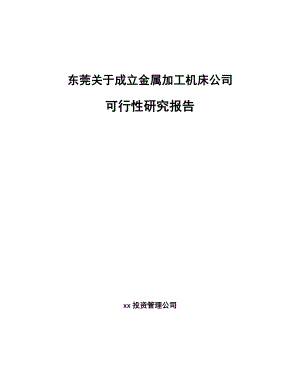 东莞关于成立金属加工机床公司

可行性研究报告

xx 投资管理公司